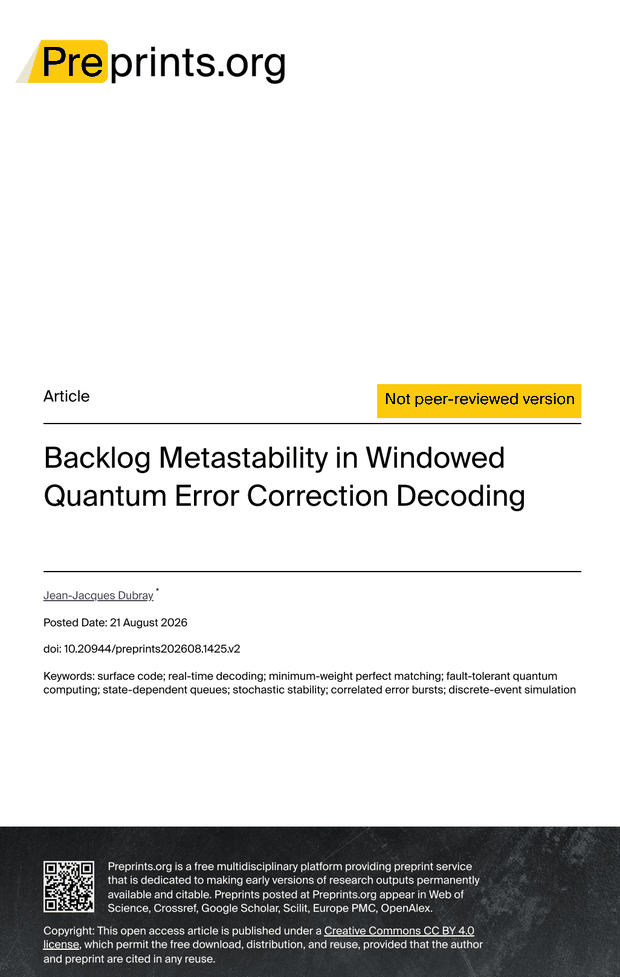 Preprints.org

Article

Not peer-reviewed version

Backlog Metastability in Windowed Quantum Error Correction Decoding

Jean-Jacques Dubray *

Posted Date: 21 August 2026

doi: 10.20944/preprints202608.1425.v2

Keywords: surface code; real-time decoding; minimum-weight perfect matching; fault-tolerant quantum computing; state-dependent queues; stochastic stability; correlated error bursts; discrete-event simulation

Preprints.org is a free multidisciplinary platform providing preprint service that is dedicated to making early versions of research outputs permanently available and citable. Preprints posted at Preprints.org appear in Web of Science, Crossref, Google Scholar, Scilit, Europe PMC, OpenAlex.

Copyright: This open access article is published under a Creative Commons CC BY 4.0 license, which permit the free download, distribution, and reuse, provided that the author and preprint are cited in any reuse.